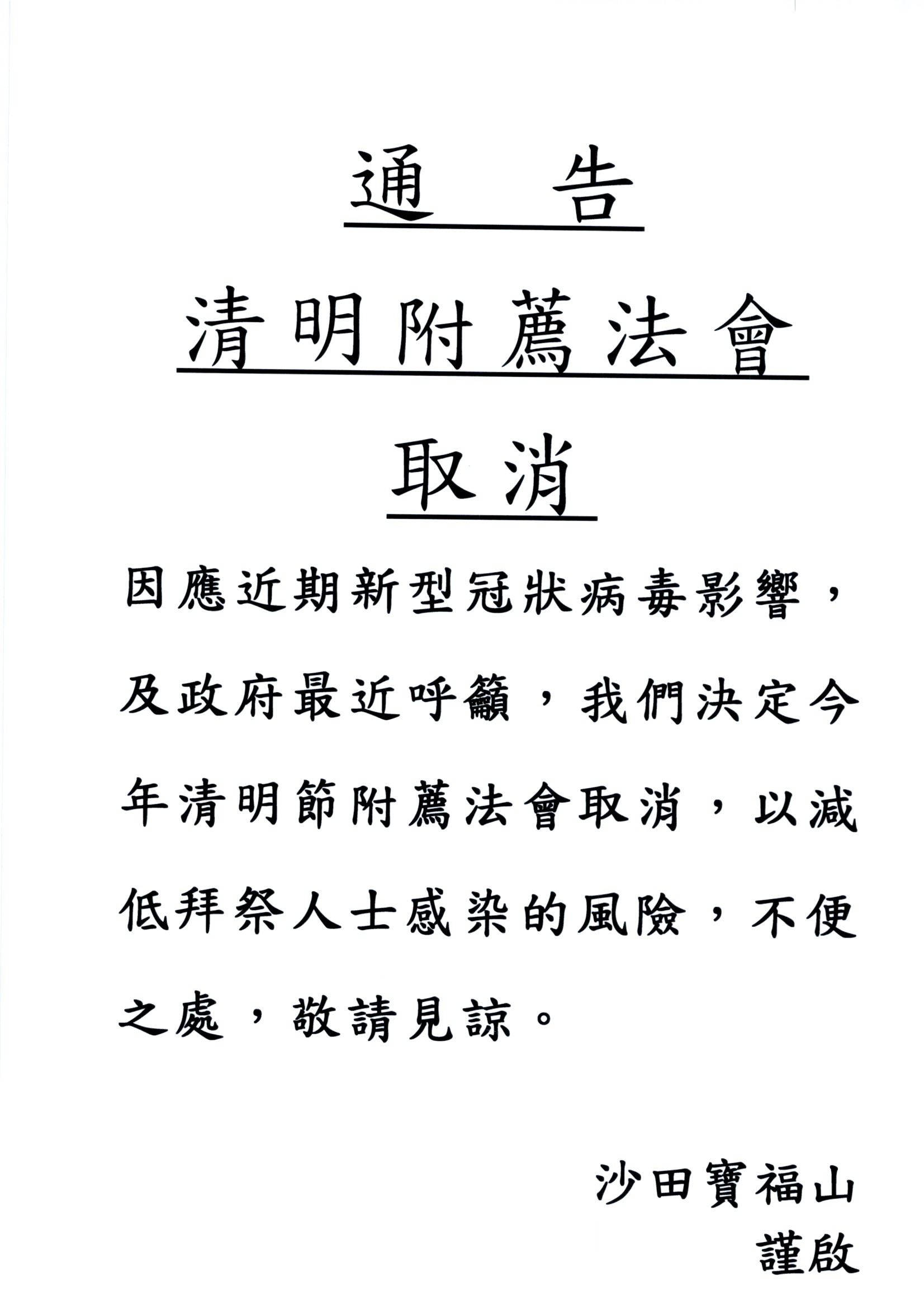 通　告

清明附薦法會

取消

因應近期新型冠狀病毒影響，及政府最近呼籲，我們決定今年清明節附薦法會取消，以減低拜祭人士感染的風險，不便之處，敬請見諒。

沙田寶福山
謹啟